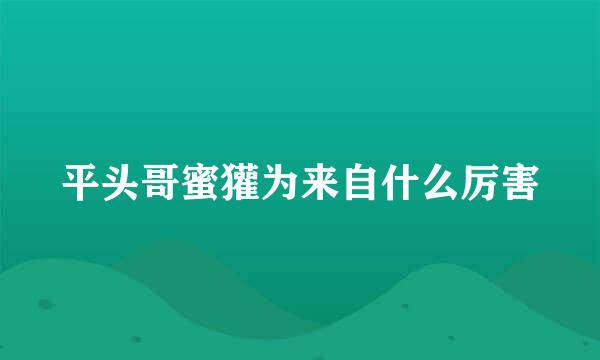 平头哥蜜獾为来自什么厉害